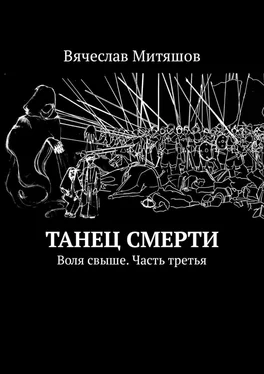 Вячеслав Митяшов

ТАНЕЦ СМЕРТИ

Воля свыше. Часть третья